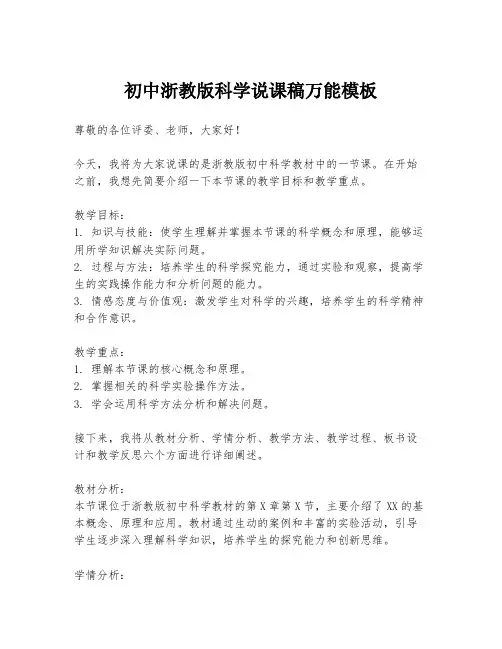 初中浙教版科学说课稿万能模板

尊敬的各位评委、老师，大家好！

今天，我将为大家说课的是浙教版初中科学教材中的一节课。在开始之前，我想先简要介绍一下本节课的教学目标和教学重点。

教学目标：
1. 知识与技能：使学生理解并掌握本节课的科学概念和原理，能够运用所学知识解决实际问题。
2. 过程与方法：培养学生的科学探究能力，通过实验和观察，提高学生的实践操作能力和分析问题的能力。
3. 情感态度与价值观：激发学生对科学的兴趣，培养学生的科学精神和合作意识。

教学重点：
1. 理解本节课的核心概念和原理。
2. 掌握相关的科学实验操作方法。
3. 学会运用科学方法分析和解决问题。

接下来，我将从教材分析、学情分析、教学方法、教学过程、板书设计和教学反思六个方面进行详细阐述。

教材分析：
本节课位于浙教版初中科学教材的第X章第X节，主要介绍了XX的基本概念、原理和应用。教材通过生动的案例和丰富的实验活动，引导学生逐步深入理解科学知识，培养学生的探究能力和创新思维。

学情分析：